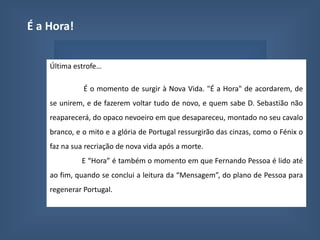 É a Hora!

Última estrofe…

É o momento de surgir à Nova Vida. "É a Hora" de acordarem, de se unirem, e de fazerem voltar tudo de novo, e quem sabe D. Sebastião não reaparecerá, do opaco nevoeiro em que desapareceu, montado no seu cavalo branco, e o mito e a glória de Portugal ressurgirão das cinzas, como o Fénix o faz na sua recriação de nova vida após a morte.

E "Hora" é também o momento em que Fernando Pessoa é lido até ao fim, quando se conclui a leitura da "Mensagem", do plano de Pessoa para regenerar Portugal.